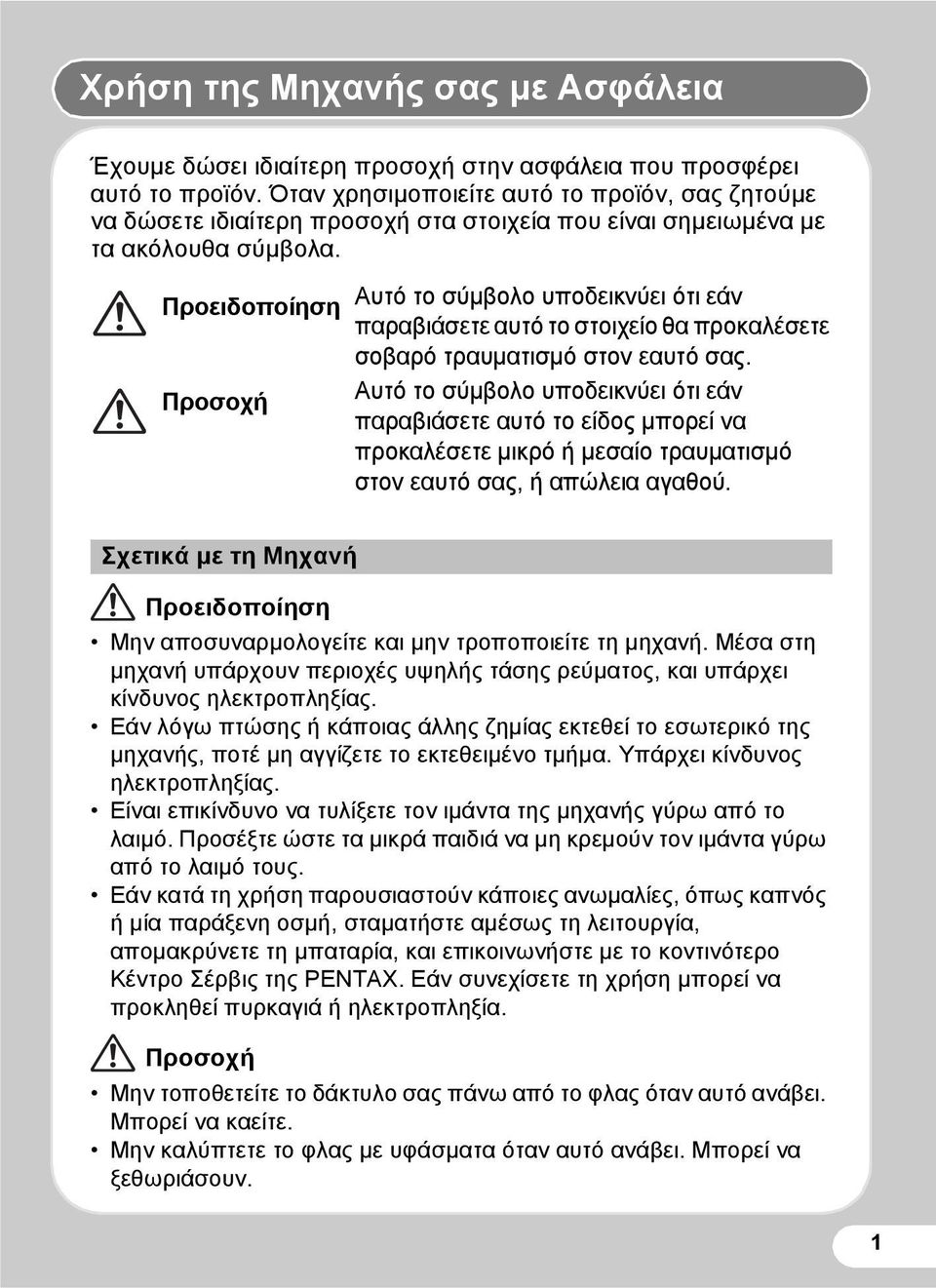 Χρήση της Μηχανής σας με Ασφάλεια

Έχουμε δώσει ιδιαίτερη προσοχή στην ασφάλεια που προσφέρει αυτό το προϊόν. Όταν χρησιμοποιείτε αυτό το προϊόν, σας ζητούμε να δώσετε ιδιαίτερη προσοχή στα στοιχεία που είναι σημειωμένα με τα ακόλουθα σύμβολα.

Προειδοποίηση
Αυτό το σύμβολο υποδεικνύει ότι εάν παραβιάσετε αυτό το στοιχείο θα προκαλέσετε σοβαρό τραυματισμό στον εαυτό σας.

Προσοχή
Αυτό το σύμβολο υποδεικνύει ότι εάν παραβιάσετε αυτό το είδος μπορεί να προκαλέσετε μικρό ή μεσαίο τραυματισμό στον εαυτό σας, ή απώλεια αγαθού.

Σχετικά με τη Μηχανή

Προειδοποίηση

• Μην αποσυναρμολογείτε και μην τροποποιείτε τη μηχανή. Μέσα στη μηχανή υπάρχουν περιοχές υψηλής τάσης ρεύματος, και υπάρχει κίνδυνος ηλεκτροπληξίας.
• Εάν λόγω πτώσης ή κάποιας άλλης ζημίας εκτεθεί το εσωτερικό της μηχανής, ποτέ μη αγγίζετε το εκτεθειμένο τμήμα. Υπάρχει κίνδυνος ηλεκτροπληξίας.
• Είναι επικίνδυνο να τυλίξετε τον ιμάντα της μηχανής γύρω από το λαιμό. Προσέξτε ώστε τα μικρά παιδιά να μη κρεμούν τον ιμάντα γύρω από το λαιμό τους.
• Εάν κατά τη χρήση παρουσιαστούν κάποιες ανωμαλίες, όπως καπνός ή μία παράξενη οσμή, σταματήστε αμέσως τη λειτουργία, απομακρύνετε τη μπαταρία, και επικοινωνήστε με το κοντινότερο Κέντρο Σέρβις της PENTAX. Εάν συνεχίσετε τη χρήση μπορεί να προκληθεί πυρκαγιά ή ηλεκτροπληξία.

Προσοχή

• Μην τοποθετείτε το δάκτυλο σας πάνω από το φλας όταν αυτό ανάβει. Μπορεί να καείτε.
• Μην καλύπτετε το φλας με υφάσματα όταν αυτό ανάβει. Μπορεί να ξεθωριάσουν.

1